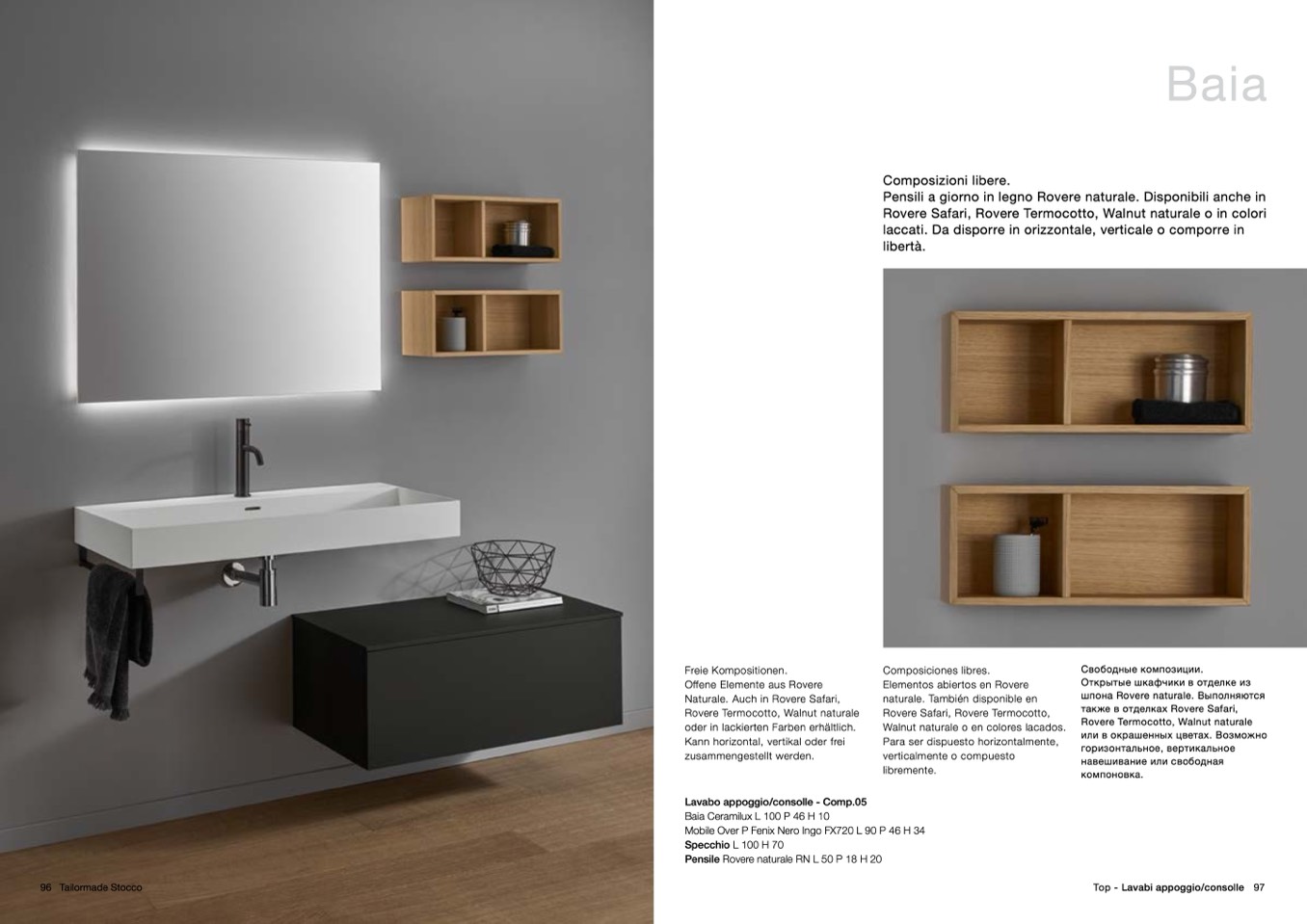 Baia

Composizioni libere.
Pensili a giorno in legno Rovere naturale. Disponibili anche in Rovere Safari, Rovere Termocotto, Walnut naturale o in colori laccati. Da disporre in orizzontale, verticale o comporre in libertà.

Freie Kompositionen.
Offene Elemente aus Rovere Naturale. Auch in Rovere Safari, Rovere Termocotto, Walnut naturale oder in lackierten Farben erhältlich. Kann horizontal, vertikal oder frei zusammengestellt werden.

Composiciones libres.
Elementos abiertos en Rovere naturale. También disponible en Rovere Safari, Rovere Termocotto, Walnut naturale o en colores lacados. Para ser dispuesto horizontalmente, verticalmente o compuesto libremente.

Свободные композиции.
Открытые шкафчики в отделке из шпона Rovere naturale. Выполняются также в отделках Rovere Safari, Rovere Termocotto, Walnut naturale или в окрашенных цветах. Возможно горизонтальное, вертикальное навешивание или свободная компоновка.

Lavabo appoggio/consolle - Comp.05
Baia Ceramilux L 100 P 46 H 10
Mobile Over P Fenix Nero Ingo FX720 L 90 P 46 H 34
Specchio L 100 H 70
Pensile Rovere naturale RN L 50 P 18 H 20

96 Tailormade Stocco

Top - Lavabi appoggio/consolle 97